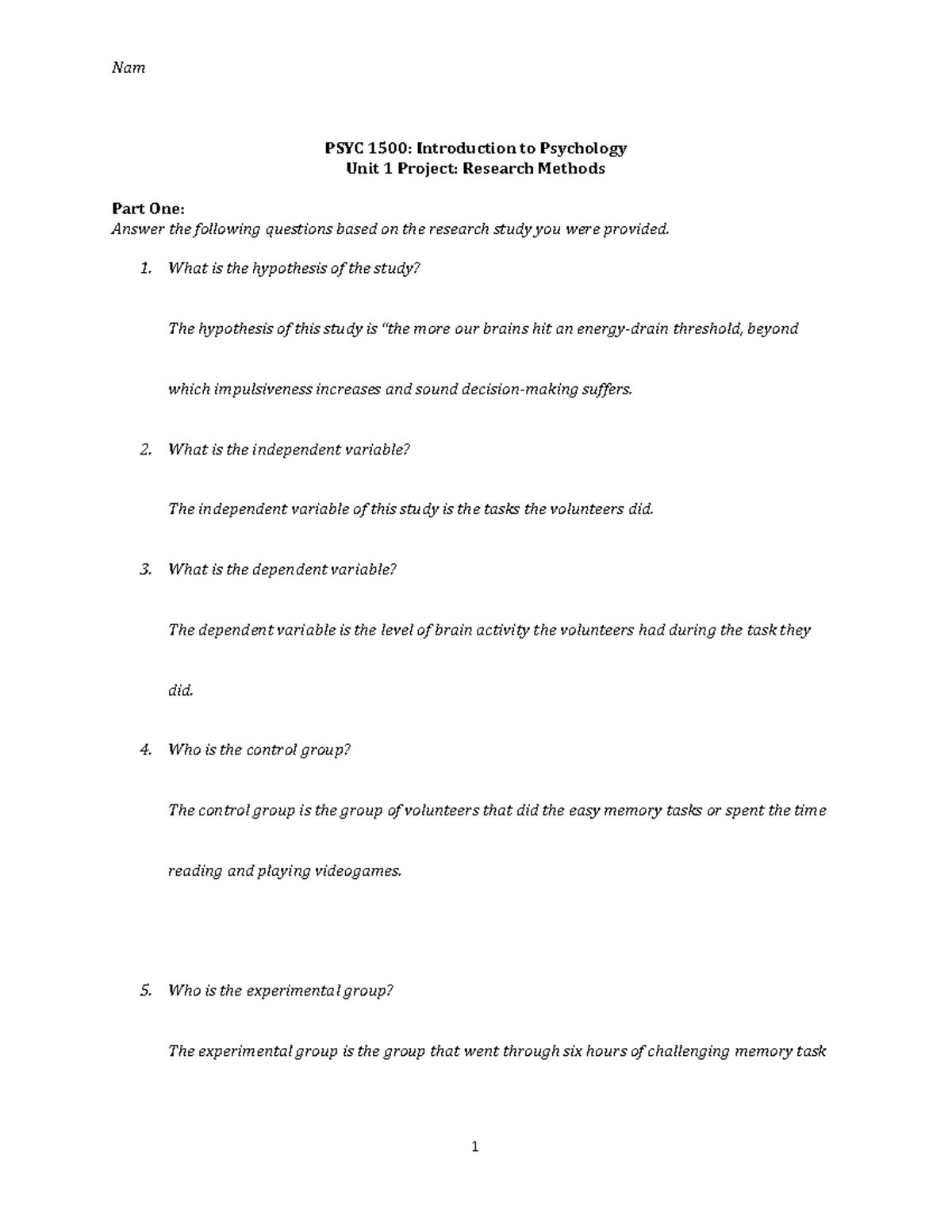 Nam

PSYC 1500: Introduction to Psychology
Unit 1 Project: Research Methods

Part One:
Answer the following questions based on the research study you were provided.

1. What is the hypothesis of the study?

The hypothesis of this study is "the more our brains hit an energy-drain threshold, beyond which impulsiveness increases and sound decision-making suffers.

2. What is the independent variable?

The independent variable of this study is the tasks the volunteers did.

3. What is the dependent variable?

The dependent variable is the level of brain activity the volunteers had during the task they did.

4. Who is the control group?

The control group is the group of volunteers that did the easy memory tasks or spent the time reading and playing videogames.

5. Who is the experimental group?

The experimental group is the group that went through six hours of challenging memory task

1